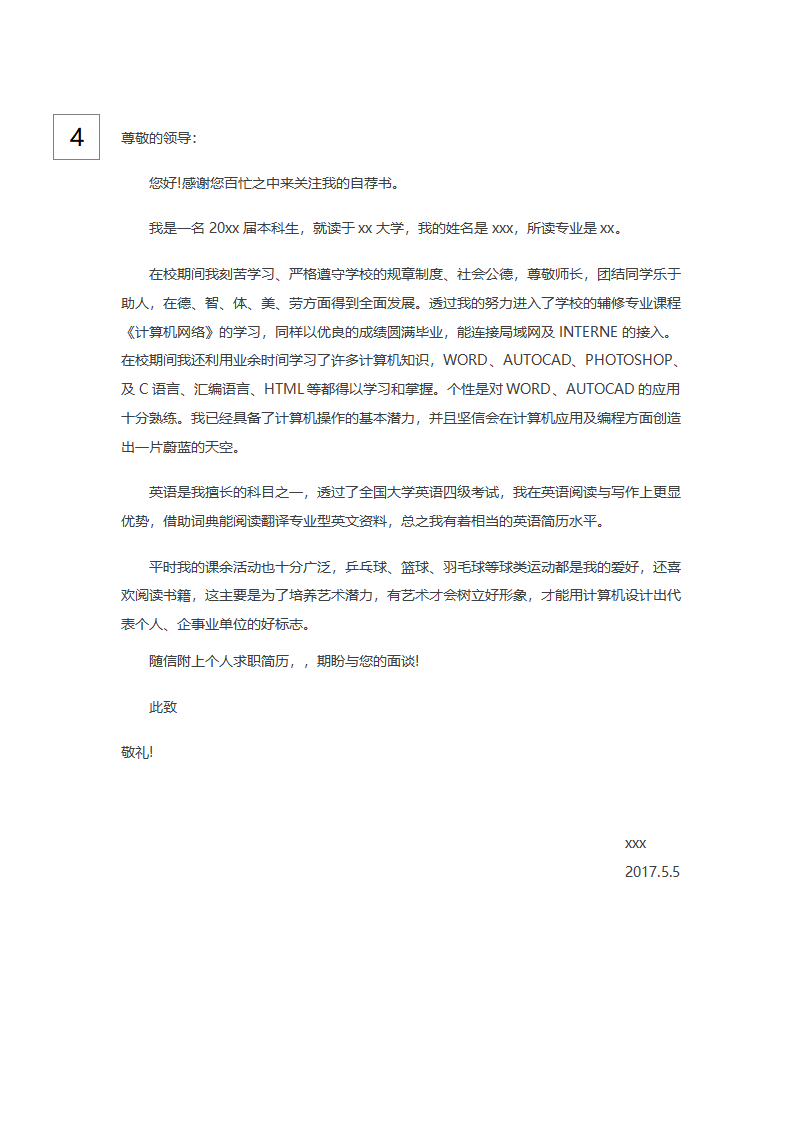 4

尊敬的领导：

您好!感谢您百忙之中来关注我的自荐书。

我是一名 20xx 届本科生，就读于 xx 大学，我的姓名是 xxx，所读专业是 xx。

在校期间我刻苦学习、严格遵守学校的规章制度、社会公德，尊敬师长，团结同学乐于助人，在德、智、体、美、劳方面得到全面发展。透过我的努力进入了学校的辅修专业课程《计算机网络》的学习，同样以优良的成绩圆满毕业，能连接局域网及 INTERNE 的接入。在校期间我还利用业余时间学习了许多计算机知识，WORD、AUTOCAD、PHOTOSHOP、及 C 语言、汇编语言、HTML 等都得以学习和掌握。个性是对 WORD、AUTOCAD 的应用十分熟练。我已经具备了计算机操作的基本潜力，并且坚信会在计算机应用及编程方面创造出一片蔚蓝的天空。

英语是我擅长的科目之一，透过了全国大学英语四级考试，我在英语阅读与写作上更显优势，借助词典能阅读翻译专业型英文资料，总之我有着相当的英语简历水平。

平时我的课余活动也十分广泛，乒乓球、篮球、羽毛球等球类运动都是我的爱好，还喜欢阅读书籍，这主要是为了培养艺术潜力，有艺术才会树立好形象，才能用计算机设计出代表个人、企事业单位的好标志。

随信附上个人求职简历，，期盼与您的面谈!

此致

敬礼!

xxx

2017.5.5